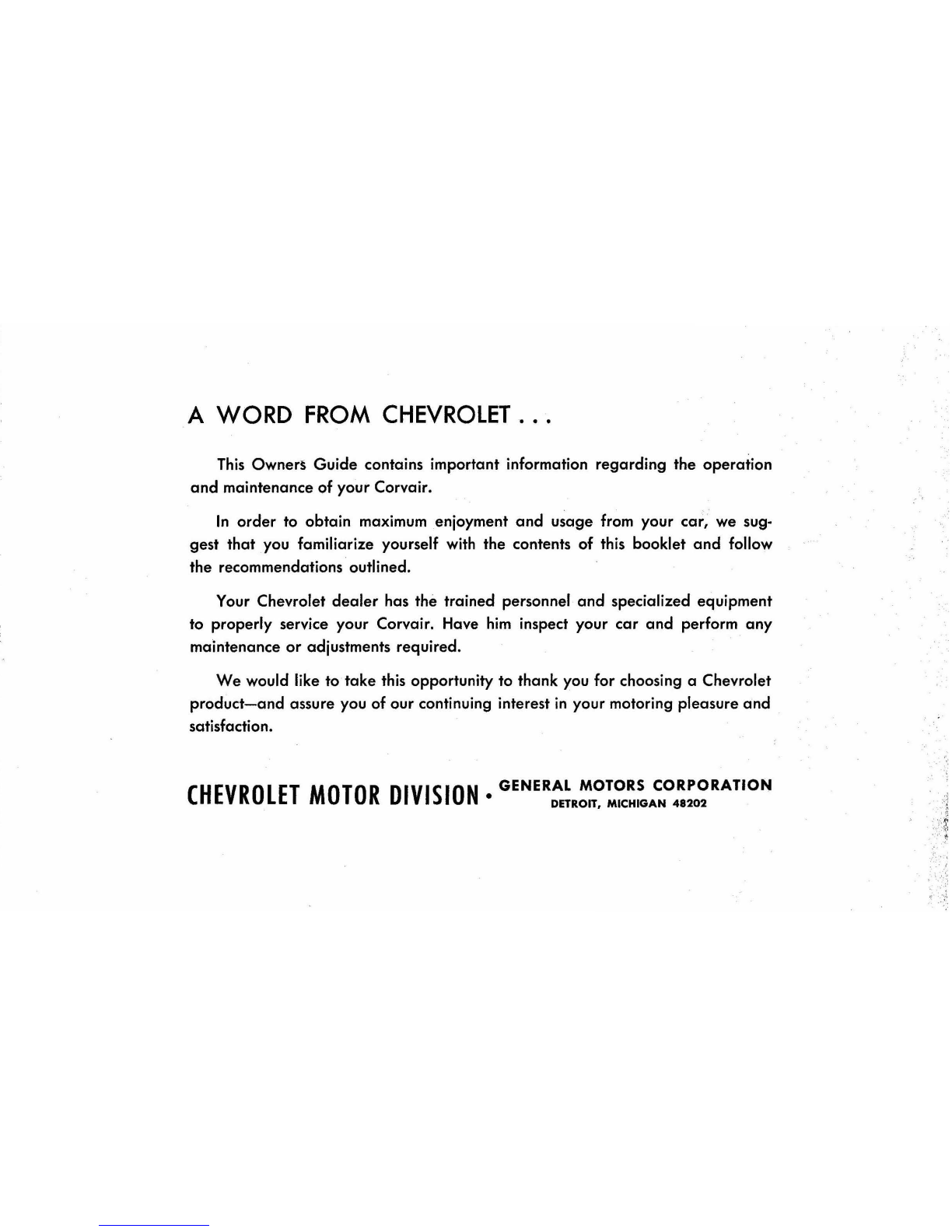 A WORD FROM CHEVROLET . . .

This Owners Guide contains important information regarding the operation and maintenance of your Corvair.

In order to obtain maximum enjoyment and usage from your car, we suggest that you familiarize yourself with the contents of this booklet and follow the recommendations outlined.

Your Chevrolet dealer has the trained personnel and specialized equipment to properly service your Corvair. Have him inspect your car and perform any maintenance or adjustments required.

We would like to take this opportunity to thank you for choosing a Chevrolet product—and assure you of our continuing interest in your motoring pleasure and satisfaction.

CHEVROLET MOTOR DIVISION • GENERAL MOTORS CORPORATION
DETROIT, MICHIGAN 48202